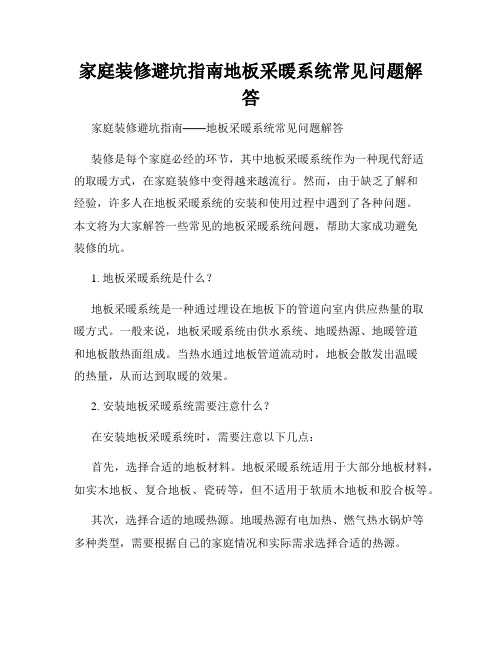 家庭装修避坑指南地板采暖系统常见问题解答

家庭装修避坑指南——地板采暖系统常见问题解答

装修是每个家庭必经的环节，其中地板采暖系统作为一种现代舒适的取暖方式，在家庭装修中变得越来越流行。然而，由于缺乏了解和经验，许多人在地板采暖系统的安装和使用过程中遇到了各种问题。本文将为大家解答一些常见的地板采暖系统问题，帮助大家成功避免装修的坑。

1. 地板采暖系统是什么？

地板采暖系统是一种通过埋设在地板下的管道向室内供应热量的取暖方式。一般来说，地板采暖系统由供水系统、地暖热源、地暖管道和地板散热面组成。当热水通过地板管道流动时，地板会散发出温暖的热量，从而达到取暖的效果。

2. 安装地板采暖系统需要注意什么？

在安装地板采暖系统时，需要注意以下几点：

首先，选择合适的地板材料。地板采暖系统适用于大部分地板材料，如实木地板、复合地板、瓷砖等，但不适用于软质木地板和胶合板等。

其次，选择合适的地暖热源。地暖热源有电加热、燃气热水锅炉等多种类型，需要根据自己的家庭情况和实际需求选择合适的热源。